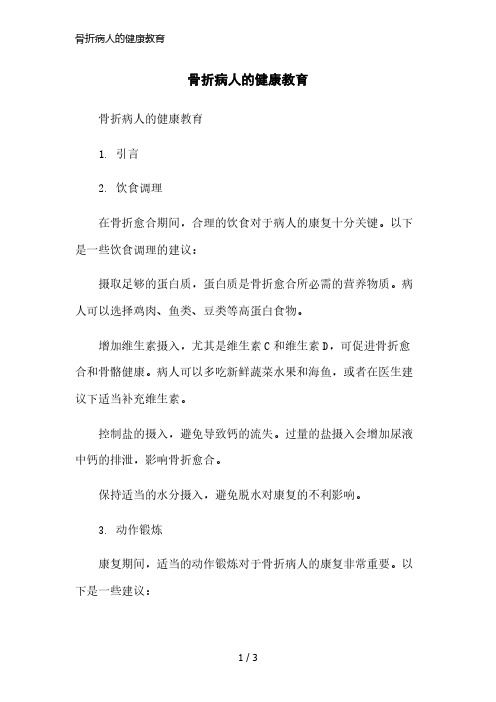 骨折病人的健康教育

骨折病人的健康教育

骨折病人的健康教育

1. 引言

2. 饮食调理

在骨折愈合期间，合理的饮食对于病人的康复十分关键。以下是一些饮食调理的建议：

摄取足够的蛋白质，蛋白质是骨折愈合所必需的营养物质。病人可以选择鸡肉、鱼类、豆类等高蛋白食物。

增加维生素摄入，尤其是维生素 C 和维生素 D，可促进骨折愈合和骨骼健康。病人可以多吃新鲜蔬菜水果和海鱼，或者在医生建议下适当补充维生素。

控制盐的摄入，避免导致钙的流失。过量的盐摄入会增加尿液中钙的排泄，影响骨折愈合。

保持适当的水分摄入，避免脱水对康复的不利影响。

3. 动作锻炼

康复期间，适当的动作锻炼对于骨折病人的康复非常重要。以下是一些建议：

1 / 3